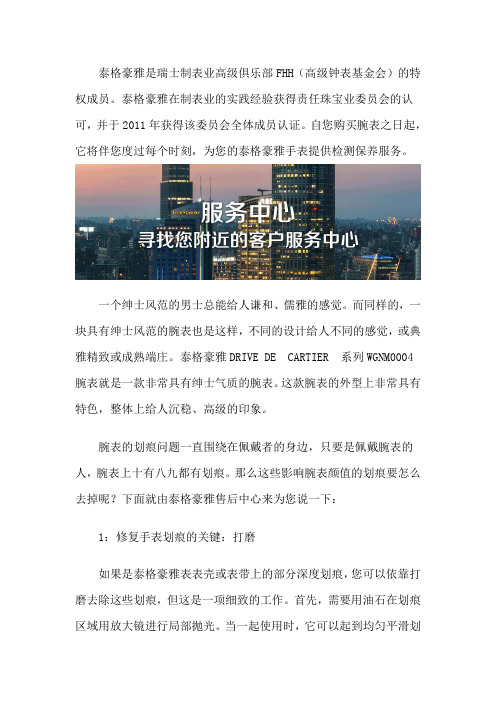 泰格豪雅是瑞士制表业高级俱乐部 FHH（高级钟表基金会）的特权成员。泰格豪雅在制表业的实践经验获得责任珠宝业委员会的认可，并于 2011 年获得该委员会全体成员认证。自您购买腕表之日起，它将伴您度过每个时刻，为您的泰格豪雅手表提供检测保养服务。

服务中心
寻找您附近的客户服务中心

一个绅士风范的男士总能给人谦和、儒雅的感觉。而同样的，一块具有绅士风范的腕表也是这样，不同的设计给人不同的感觉，或典雅精致或成熟端庄。泰格豪雅 DRIVE DE CARTIER 系列 WGNM0004 腕表就是一款非常具有绅士气质的腕表。这款腕表的外型上非常具有特色，整体上给人沉稳、高级的印象。

腕表的划痕问题一直围绕在佩戴者的身边，只要是佩戴腕表的人，腕表上十有八九都有划痕。那么这些影响腕表颜值的划痕要怎么去掉呢？下面就由泰格豪雅售后中心来为您说一下：

1：修复手表划痕的关键：打磨

如果是泰格豪雅表表壳或表带上的部分深度划痕，您可以依靠打磨去除这些划痕，但这是一项细致的工作。首先，需要用油石在划痕区域用放大镜进行局部抛光。当一起使用时，它可以起到均匀平滑划